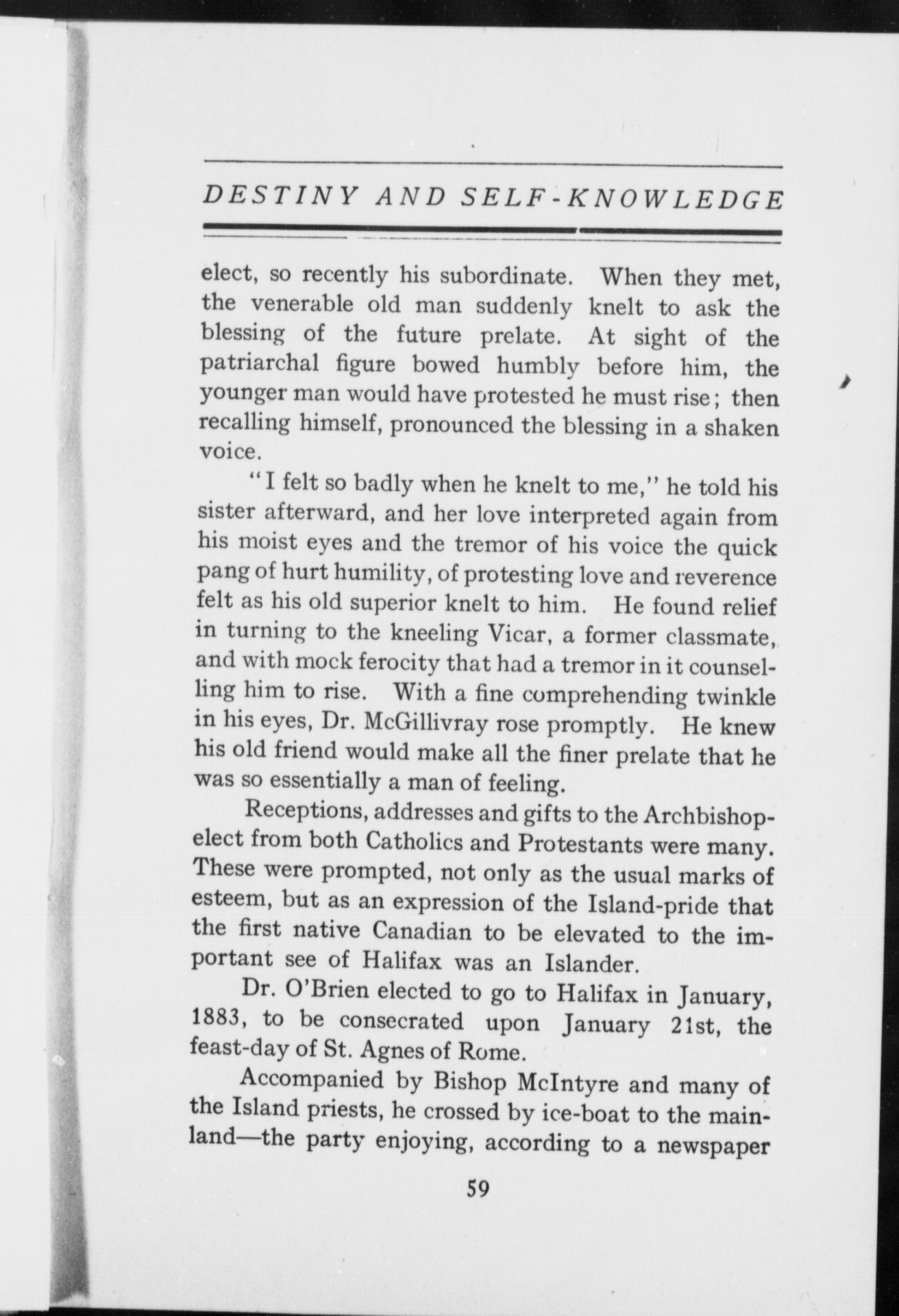 DESTINY AND SELF-KNOWLEDGE

elect, so recently his subordinate. When they met, the venerable old man suddenly knelt to ask the blessing of the future prelate. At sight of the patriarchal figure bowed humbly before him, the younger man would have protested he must rise; then recalling himself, pronounced the blessing in a shaken voice.

"I felt so badly when he knelt to me," he told his sister afterward, and her love interpreted again from his moist eyes and the tremor of his voice the quick pang of hurt humility, of protesting love and reverence felt as his old superior knelt to him. He found relief in turning to the kneeling Vicar, a former classmate, and with mock ferocity that had a tremor in it counselling him to rise. With a fine comprehending twinkle in his eyes, Dr. McGillivray rose promptly. He knew his old friend would make all the finer prelate that he was so essentially a man of feeling.

Receptions, addresses and gifts to the Archbishop-elect from both Catholics and Protestants were many. These were prompted, not only as the usual marks of esteem, but as an expression of the Island-pride that the first native Canadian to be elevated to the important see of Halifax was an Islander.

Dr. O'Brien elected to go to Halifax in January, 1883, to be consecrated upon January 21st, the feast-day of St. Agnes of Rome.

Accompanied by Bishop McIntyre and many of the Island priests, he crossed by ice-boat to the mainland—the party enjoying, according to a newspaper

59